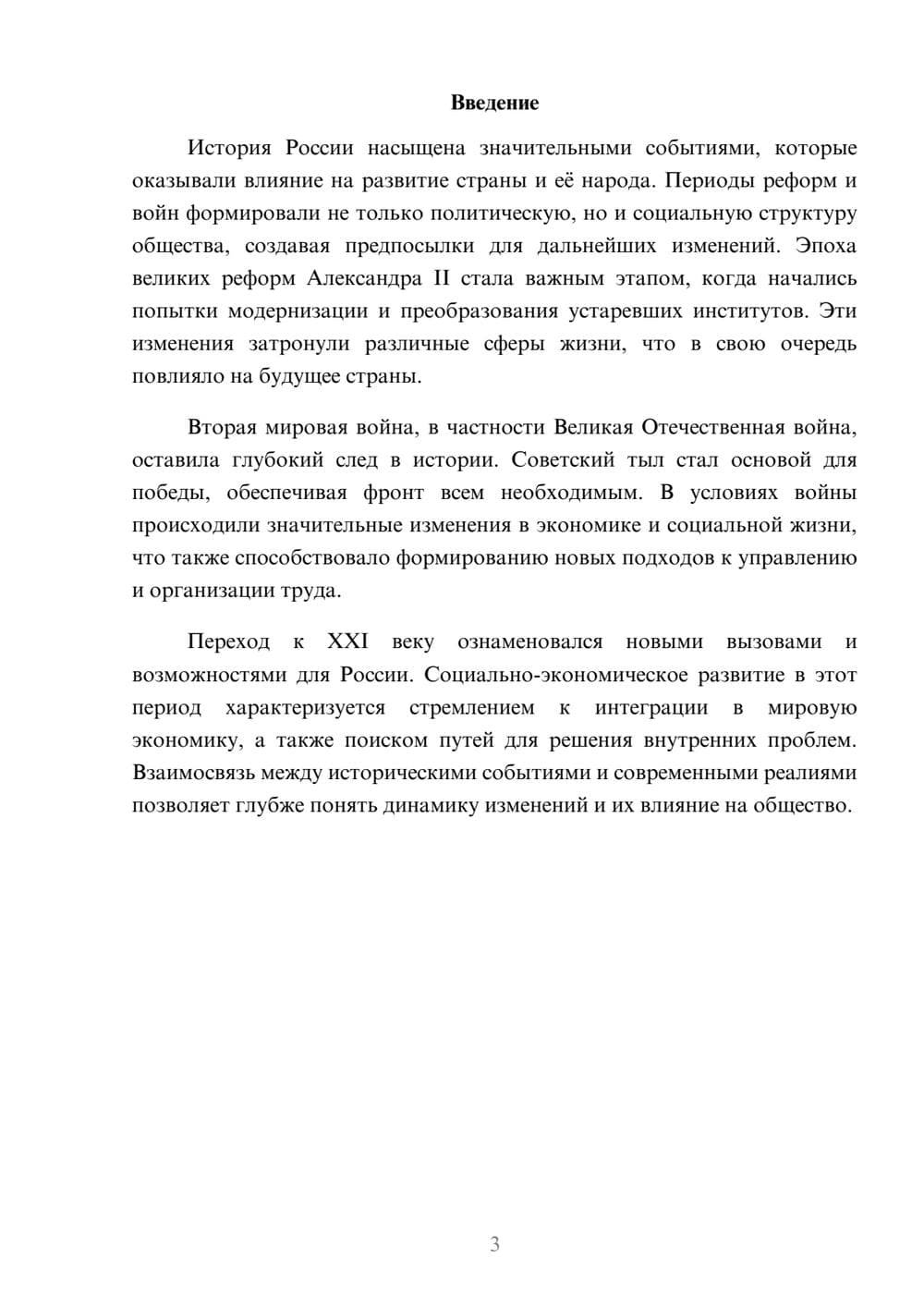 Введение

История России насыщена значительными событиями, которые оказывали влияние на развитие страны и её народа. Периоды реформ и войн формировали не только политическую, но и социальную структуру общества, создавая предпосылки для дальнейших изменений. Эпоха великих реформ Александра II стала важным этапом, когда начались попытки модернизации и преобразования устаревших институтов. Эти изменения затронули различные сферы жизни, что в свою очередь повлияло на будущее страны.

Вторая мировая война, в частности Великая Отечественная война, оставила глубокий след в истории. Советский тыл стал основой для победы, обеспечивая фронт всем необходимым. В условиях войны происходили значительные изменения в экономике и социальной жизни, что также способствовало формированию новых подходов к управлению и организации труда.

Переход к XXI веку ознаменовался новыми вызовами и возможностями для России. Социально-экономическое развитие в этот период характеризуется стремлением к интеграции в мировую экономику, а также поиском путей для решения внутренних проблем. Взаимосвязь между историческими событиями и современными реалиями позволяет глубже понять динамику изменений и их влияние на общество.

3